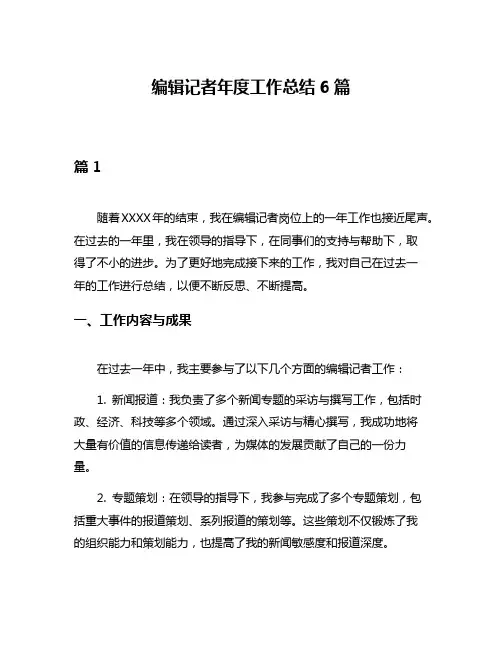 编辑记者年度工作总结 6 篇

篇 1

随着XXXX年的结束，我在编辑记者岗位上的一年工作也接近尾声。在过去的一年里，我在领导的指导下，在同事们的支持与帮助下，取得了不小的进步。为了更好地完成接下来的工作，我对自己在过去一年的工作进行总结，以便不断反思、不断提高。

一、工作内容与成果

在过去一年中，我主要参与了以下几个方面的编辑记者工作：

1. 新闻报道：我负责了多个新闻专题的采访与撰写工作，包括时政、经济、科技等多个领域。通过深入采访与精心撰写，我成功地将大量有价值的信息传递给读者，为媒体的发展贡献了自己的一份力量。

2. 专题策划：在领导的指导下，我参与完成了多个专题策划，包括重大事件的报道策划、系列报道的策划等。这些策划不仅锻炼了我的组织能力和策划能力，也提高了我的新闻敏感度和报道深度。